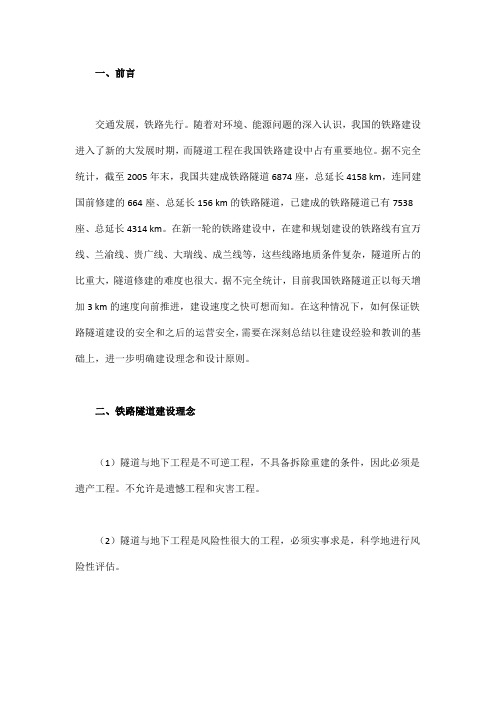 一、前言

交通发展，铁路先行。随着对环境、能源问题的深入认识，我国的铁路建设进入了新的大发展时期，而隧道工程在我国铁路建设中占有重要地位。据不完全统计，截至 2005 年末，我国共建成铁路隧道 6874 座，总延长 4158 km，连同建国前修建的 664 座、总延长 156 km 的铁路隧道，已建成的铁路隧道已有 7538 座、总延长 4314 km。在新一轮的铁路建设中，在建和规划建设的铁路线有宜万线、兰渝线、贵广线、大瑞线、成兰线等，这些线路地质条件复杂，隧道所占的比重大，隧道修建的难度也很大。据不完全统计，目前我国铁路隧道正以每天增加 3 km 的速度向前推进，建设速度之快可想而知。在这种情况下，如何保证铁路隧道建设的安全和之后的运营安全，需要在深刻总结以往建设经验和教训的基础上，进一步明确建设理念和设计原则。

二、铁路隧道建设理念

（1）隧道与地下工程是不可逆工程，不具备拆除重建的条件，因此必须是遗产工程。不允许是遗憾工程和灾害工程。

（2）隧道与地下工程是风险性很大的工程，必须实事求是，科学地进行风险性评估。